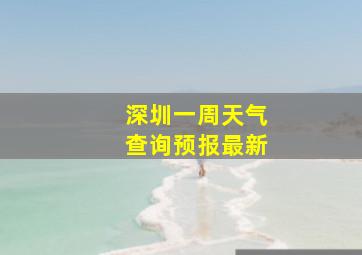 深圳一周天气
查询预报最新